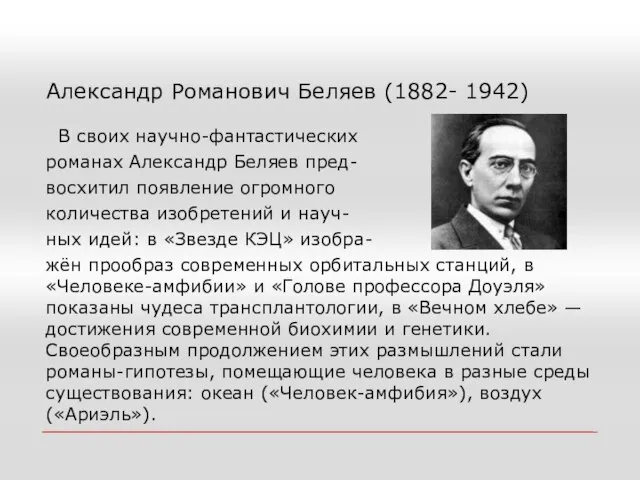 Александр Романович Беляев (1882- 1942)

В своих научно-фантастических романах Александр Беляев предвосхитил появление огромного количества изобретений и научных идей: в «Звезде КЭЦ» изображён прообраз современных орбитальных станций, в «Человеке-амфибии» и «Голове профессора Доуэля» показаны чудеса трансплантологии, в «Вечном хлебе» — достижения современной биохимии и генетики. Своеобразным продолжением этих размышлений стали романы-гипотезы, помещающие человека в разные среды существования: океан («Человек-амфибия»), воздух («Ариэль»).